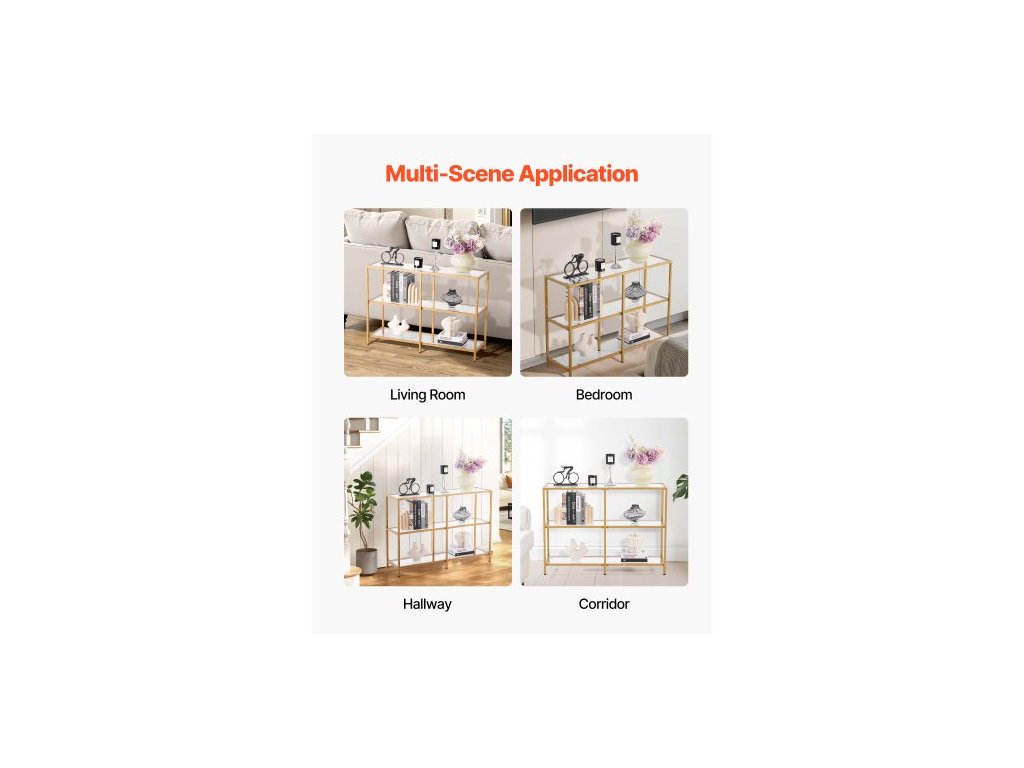 Multi-Scene Application

Living Room

Bedroom

Hallway

Corridor